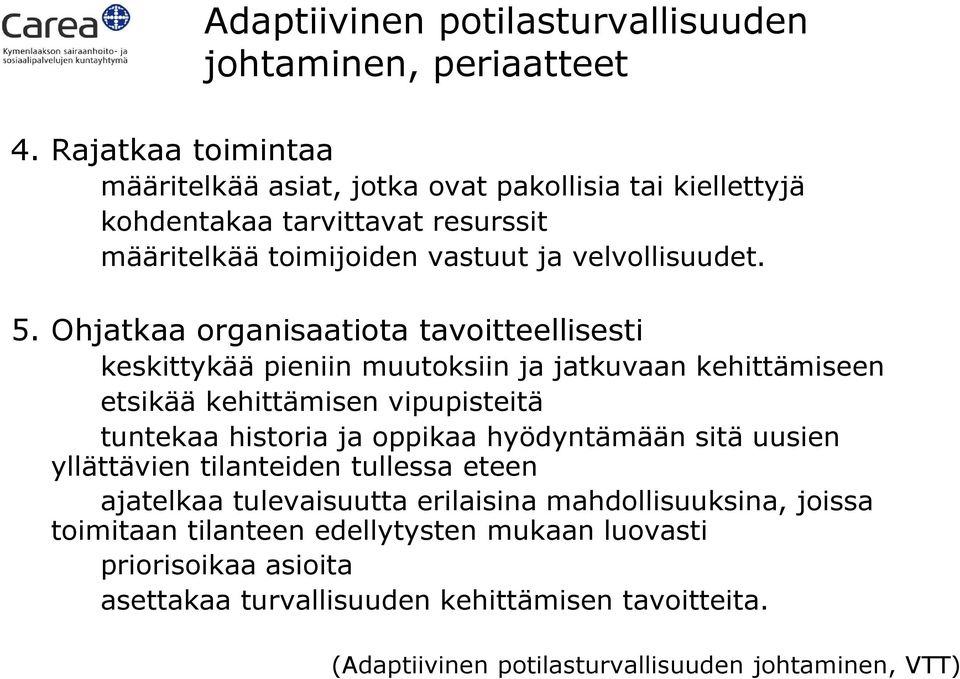 Carea
Kymenlaakson sairaanhoito- ja sosiaalipalvelujen kuntayhtymä

Adaptiivinen potilasturvallisuuden johtaminen, periaatteet

4. Rajatkaa toimintaa
määritelkää asiat, jotka ovat pakollisia tai kiellettyjä
kohdentakaa tarvittavat resurssit
määritelkää toimijoiden vastuut ja velvollisuudet.

5. Ohjatkaa organisaatiota tavoitteellisesti
keskittykää pieniin muutoksiin ja jatkuvaan kehittämiseen
etsikää kehittämisen vipupisteitä
tuntekaa historia ja oppikaa hyödyntämään sitä uusien yllättävien tilanteiden tullessa eteen
ajatelkaa tulevaisuutta erilaisina mahdollisuuksina, joissa toimitaan tilanteen edellytysten mukaan luovasti
priorisoikaa asioita
asettakaa turvallisuuden kehittämisen tavoitteita.

(Adaptiivinen potilasturvallisuuden johtaminen, VTT)